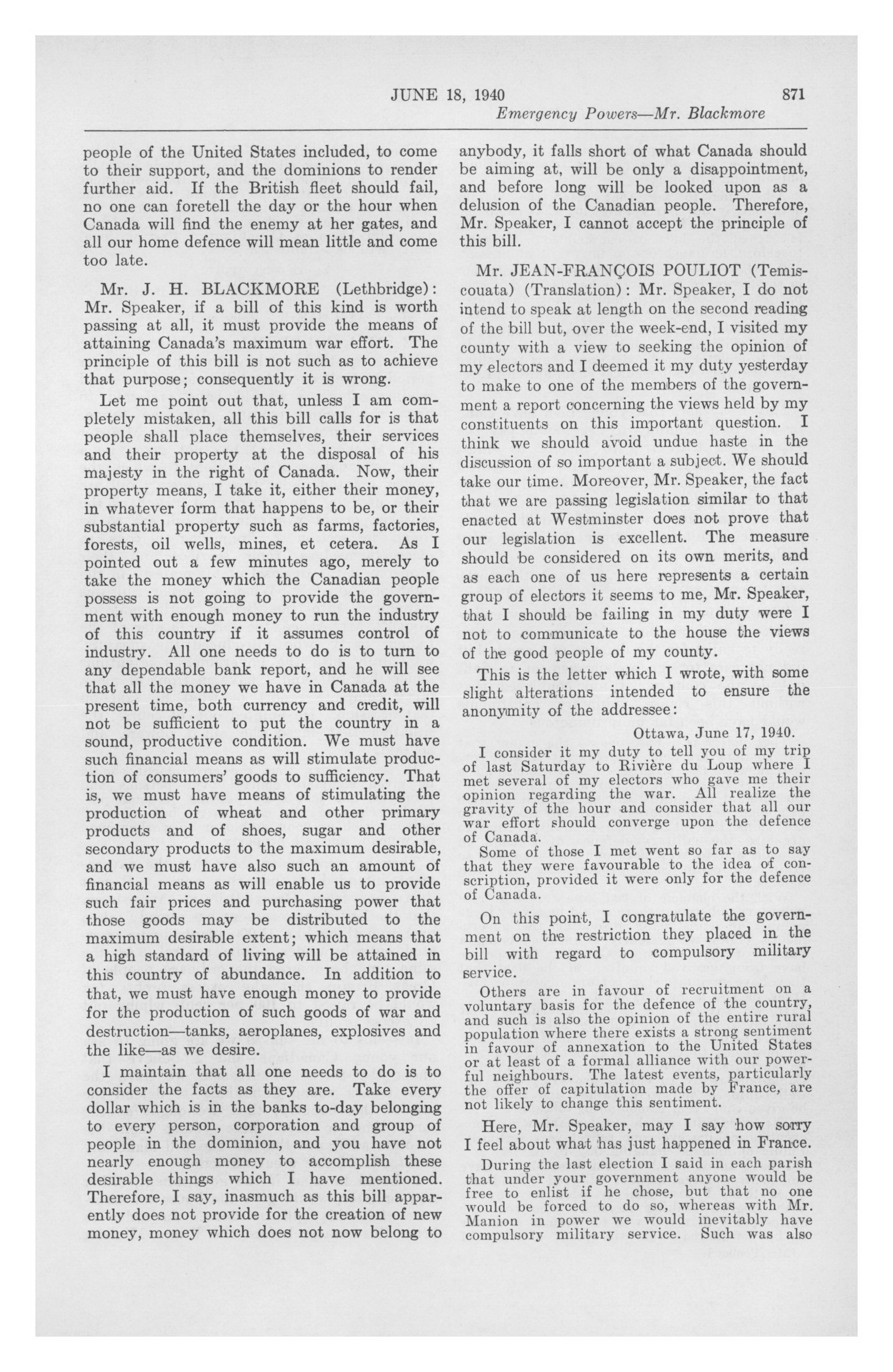 JUNE 18, 1940 871

Emergency Powers—Mr. Blackmore

people of the United States included, to come to their support, and the dominions to render further aid. If the British fleet should fail, no one can foretell the day or the hour when Canada will find the enemy at her gates, and all our home defence will mean little and come too late.

Mr. J. H. BLACKMORE (Lethbridge): Mr. Speaker, if a bill of this kind is worth passing at all, it must provide the means of attaining Canada's maximum war effort. The principle of this bill is not such as to achieve that purpose; consequently it is wrong.

Let me point out that, unless I am completely mistaken, all this bill calls for is that people shall place themselves, their services and their property at the disposal of his majesty in the right of Canada. Now, their property means, I take it, either their money, in whatever form that happens to be, or their substantial property such as farms, factories, forests, oil wells, mines, et cetera. As I pointed out a few minutes ago, merely to take the money which the Canadian people possess is not going to provide the government with enough money to run the industry of this country if it assumes control of industry. All one needs to do is to turn to any dependable bank report, and he will see that all the money we have in Canada at the present time, both currency and credit, will not be sufficient to put the country in a sound, productive condition. We must have such financial means as will stimulate production of consumers' goods to sufficiency. That is, we must have means of stimulating the production of wheat and other primary products and of shoes, sugar and other secondary products to the maximum desirable, and we must have also such an amount of financial means as will enable us to provide such fair prices and purchasing power that those goods may be distributed to the maximum desirable extent; which means that a high standard of living will be attained in this country of abundance. In addition to that, we must have enough money to provide for the production of such goods of war and destruction—tanks, aeroplanes, explosives and the like—as we desire.

I maintain that all one needs to do is to consider the facts as they are. Take every dollar which is in the banks to-day belonging to every person, corporation and group of people in the dominion, and you have not nearly enough money to accomplish these desirable things which I have mentioned. Therefore, I say, inasmuch as this bill apparently does not provide for the creation of new money, money which does not now belong to anybody, it falls short of what Canada should be aiming at, will be only a disappointment, and before long will be looked upon as a delusion of the Canadian people. Therefore, Mr. Speaker, I cannot accept the principle of this bill.

Mr. JEAN-FRANÇOIS POULIOT (Temiscouata) (Translation): Mr. Speaker, I do not intend to speak at length on the second reading of the bill but, over the week-end, I visited my county with a view to seeking the opinion of my electors and I deemed it my duty yesterday to make to one of the members of the government a report concerning the views held by my constituents on this important question. I think we should avoid undue haste in the discussion of so important a subject. We should take our time. Moreover, Mr. Speaker, the fact that we are passing legislation similar to that enacted at Westminster does not prove that our legislation is excellent. The measure should be considered on its own merits, and as each one of us here represents a certain group of electors it seems to me, Mr. Speaker, that I should be failing in my duty were I not to communicate to the house the views of the good people of my county.

This is the letter which I wrote, with some slight alterations intended to ensure the anonymity of the addressee:

Ottawa, June 17, 1940.

I consider it my duty to tell you of my trip of last Saturday to Rivière du Loup where I met several of my electors who gave me their opinion regarding the war. All realize the gravity of the hour and consider that all our war effort should converge upon the defence of Canada.

Some of those I met went so far as to say that they were favourable to the idea of conscription, provided it were only for the defence of Canada.

On this point, I congratulate the government on the restriction they placed in the bill with regard to compulsory military service.

Others are in favour of recruitment on a voluntary basis for the defence of the country, and such is also the opinion of the entire rural population where there exists a strong sentiment in favour of annexation to the United States or at least of a formal alliance with our powerful neighbours. The latest events, particularly the offer of capitulation made by France, are not likely to change this sentiment.

Here, Mr. Speaker, may I say how sorry I feel about what has just happened in France.

During the last election I said in each parish that under your government anyone would be free to enlist if he chose, but that no one would be forced to do so, whereas with Mr. Manion in power we would inevitably have compulsory military service. Such was also